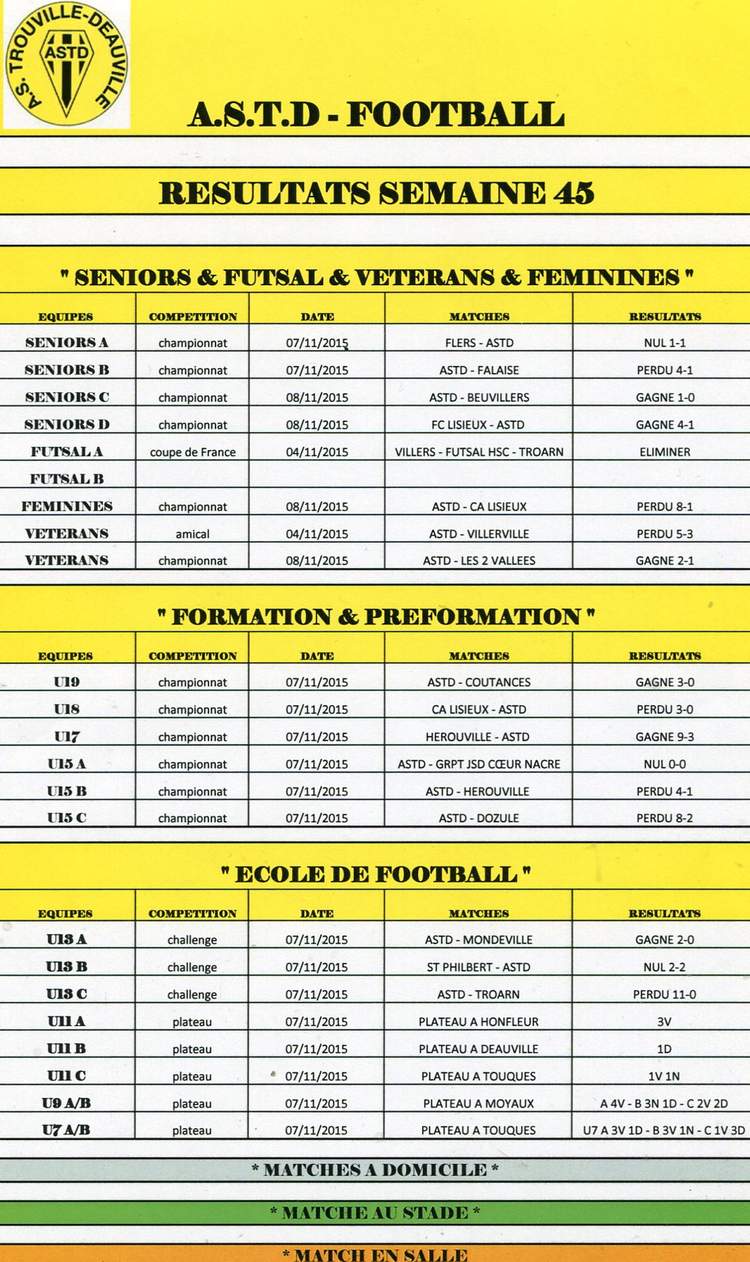 A.S. TROUVILLE-DEAUVILLE
ASTD

A.S.T.D - FOOTBALL

RESULTATS SEMAINE 45

" SENIORS & FUTSAL & VETERANS & FEMININES "

| EQUIPES | COMPETITION | DATE | MATCHES | RESULTATS |
|---|---|---|---|---|
| SENIORS A | championnat | 07/11/2015 | FLERS - ASTD | NUL 1-1 |
| SENIORS B | championnat | 07/11/2015 | ASTD - FALAISE | PERDU 4-1 |
| SENIORS C | championnat | 08/11/2015 | ASTD - BEUVILLERS | GAGNE 1-0 |
| SENIORS D | championnat | 08/11/2015 | FC LISIEUX - ASTD | GAGNE 4-1 |
| FUTSAL A | coupe de France | 04/11/2015 | VILLERS - FUTSAL HSC - TROARN | ELIMINER |
| FUTSAL B | | | | |
| FEMININES | championnat | 08/11/2015 | ASTD - CA LISIEUX | PERDU 8-1 |
| VETERANS | amical | 04/11/2015 | ASTD - VILLERVILLE | PERDU 5-3 |
| VETERANS | championnat | 08/11/2015 | ASTD - LES 2 VALLEES | GAGNE 2-1 |

" FORMATION & PREFORMATION "

| EQUIPES | COMPETITION | DATE | MATCHES | RESULTATS |
|---|---|---|---|---|
| U19 | championnat | 07/11/2015 | ASTD - COUTANCES | GAGNE 3-0 |
| U18 | championnat | 07/11/2015 | CA LISIEUX - ASTD | PERDU 3-0 |
| U17 | championnat | 07/11/2015 | HEROUVILLE - ASTD | GAGNE 9-3 |
| U15 A | championnat | 07/11/2015 | ASTD - GRPT JSD CŒUR NACRE | NUL 0-0 |
| U15 B | championnat | 07/11/2015 | ASTD - HEROUVILLE | PERDU 4-1 |
| U15 C | championnat | 07/11/2015 | ASTD - DOZULE | PERDU 8-2 |

" ECOLE DE FOOTBALL "

| EQUIPES | COMPETITION | DATE | MATCHES | RESULTATS |
|---|---|---|---|---|
| U13 A | challenge | 07/11/2015 | ASTD - MONDEVILLE | GAGNE 2-0 |
| U13 B | challenge | 07/11/2015 | ST PHILBERT - ASTD | NUL 2-2 |
| U13 C | challenge | 07/11/2015 | ASTD - TROARN | PERDU 11-0 |
| U11 A | plateau | 07/11/2015 | PLATEAU A HONFLEUR | 3V |
| U11 B | plateau | 07/11/2015 | PLATEAU A DEAUVILLE | 1D |
| U11 C | plateau | 07/11/2015 | PLATEAU A TOUQUES | 1V 1N |
| U9 A/B | plateau | 07/11/2015 | PLATEAU A MOYAUX | A 4V - B 3N 1D - C 2V 2D |
| U7 A/B | plateau | 07/11/2015 | PLATEAU A TOUQUES | U7 A 3V 1D - B 3V 1N - C 1V 3D |

* MATCHES A DOMICILE *

* MATCHE AU STADE *

* MATCH EN SALLE